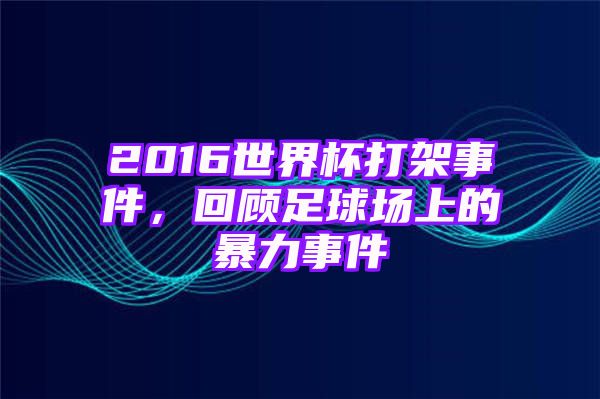 2016世界杯打架事件，回顾足球场上的暴力事件